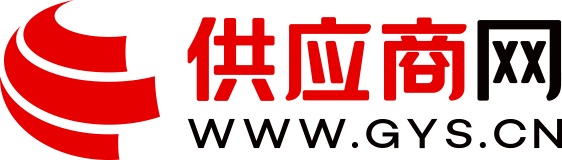 供应商网
WWW.GYS.CN